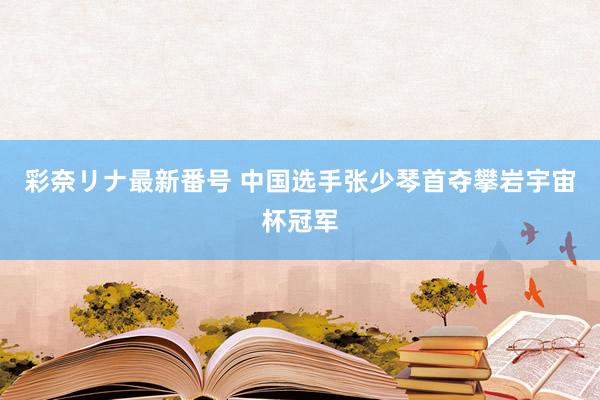 彩奈リナ最新番号 中国选手张少琴首夺攀岩宇宙杯冠军